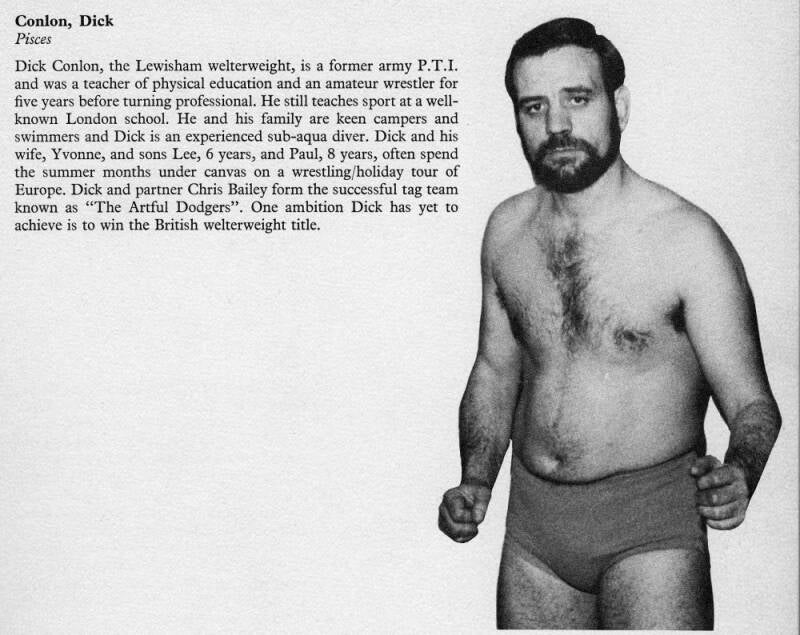 Conlon, Dick
Pisces

Dick Conlon, the Lewisham welterweight, is a former army P.T.I. and was a teacher of physical education and an amateur wrestler for five years before turning professional. He still teaches sport at a well-known London school. He and his family are keen campers and swimmers and Dick is an experienced sub-aqua diver. Dick and his wife, Yvonne, and sons Lee, 6 years, and Paul, 8 years, often spend the summer months under canvas on a wrestling/holiday tour of Europe. Dick and partner Chris Bailey form the successful tag team known as "The Artful Dodgers". One ambition Dick has yet to achieve is to win the British welterweight title.